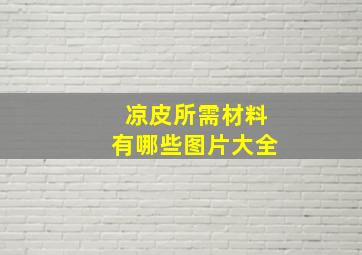 凉皮所需材料
有哪些图片大全